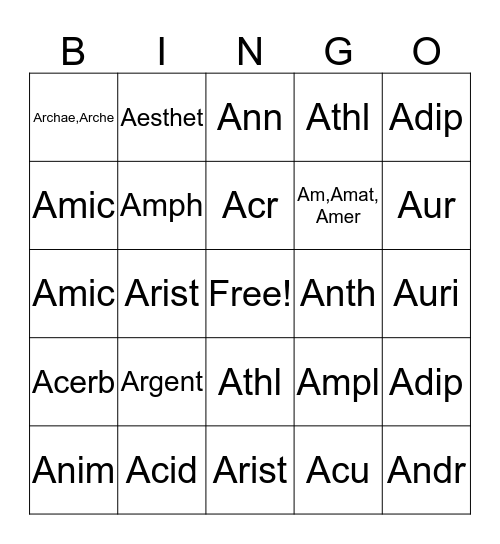 | B | I | N | G | O |
|---|---|---|---|---|
| Archae,Arche | Aesthet | Ann | Athl | Adip |
| Amic | Amph | Acr | Am,Amat, Amer | Aur |
| Amic | Arist | Free! | Anth | Auri |
| Acerb | Argent | Athl | Ampl | Adip |
| Anim | Acid | Arist | Acu | Andr |